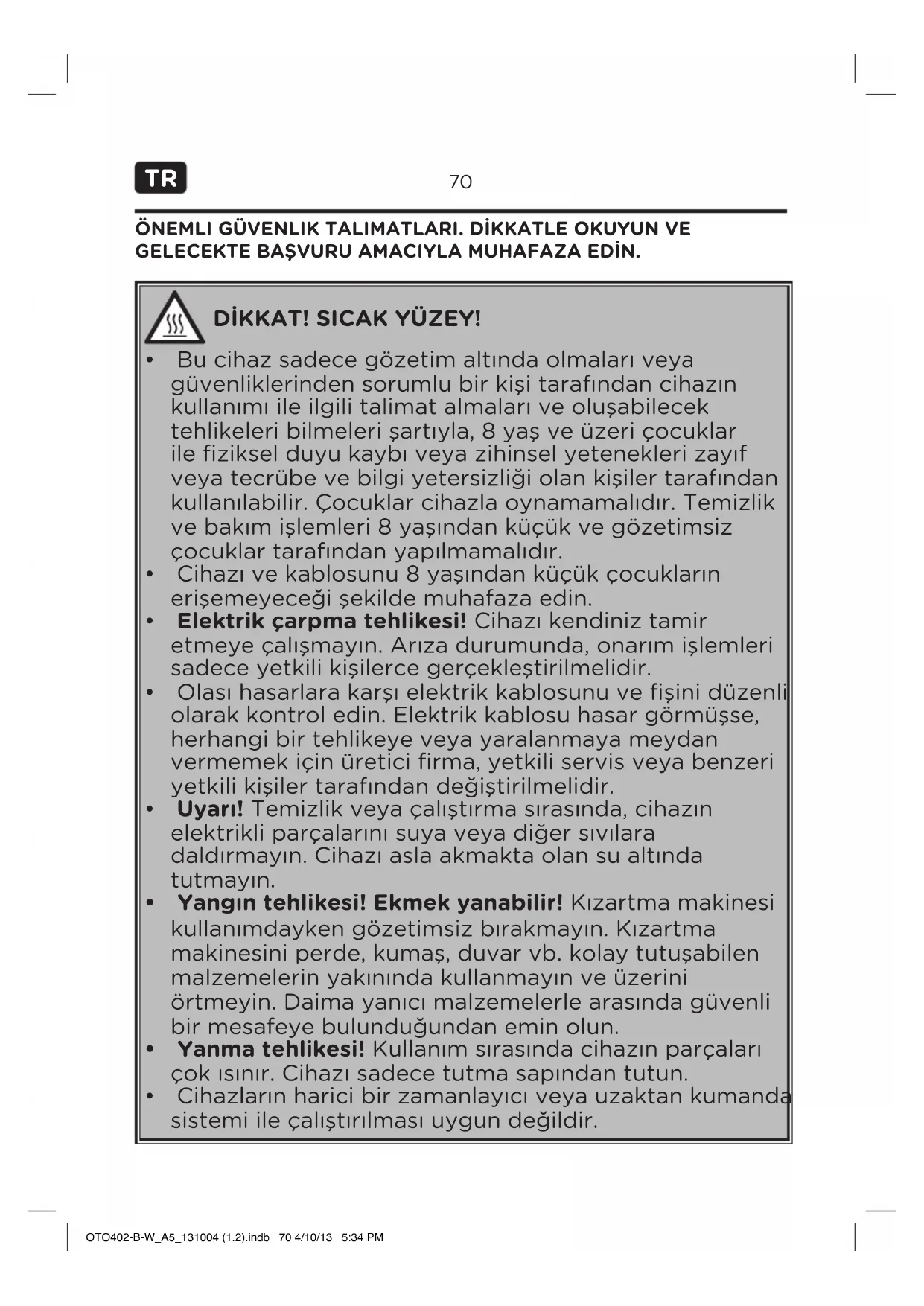 TR

70

ÖNEMLI GÜVENLIK TALIMATLARI. DİKKATLE OKUYUN VE GELECEKTE BAŞVURU AMACIYLA MUHAFAZA EDİN.

DİKKAT! SICAK YÜZEY!

• Bu cihaz sadece gözetim altında olmaları veya güvenliklerinden sorumlu bir kişi tarafından cihazın kullanımı ile ilgili talimat almaları ve oluşabilecek tehlikeleri bilmeleri şartıyla, 8 yaş ve üzeri çocuklar ile fiziksel duyu kaybı veya zihinsel yetenekleri zayıf veya tecrübe ve bilgi yetersizliği olan kişiler tarafından kullanılabilir. Çocuklar cihazla oynamamalıdır. Temizlik ve bakım işlemleri 8 yaşından küçük ve gözetimsiz çocuklar tarafından yapılmamalıdır.
• Cihazı ve kablosunu 8 yaşından küçük çocukların erişemeyeceği şekilde muhafaza edin.
• Elektrik çarpma tehlikesi! Cihazı kendiniz tamir etmeye çalışmayın. Arıza durumunda, onarım işlemleri sadece yetkili kişilerce gerçekleştirilmelidir.
• Olası hasarlara karşı elektrik kablosunu ve fişini düzenli olarak kontrol edin. Elektrik kablosu hasar görmüşse, herhangi bir tehlikeye veya yaralanmaya meydan vermemek için üretici firma, yetkili servis veya benzeri yetkili kişiler tarafından değiştirilmelidir.
• Uyarı! Temizlik veya çalıştırma sırasında, cihazın elektrikli parçalarını suya veya diğer sıvılara daldırmayın. Cihazı asla akmakta olan su altında tutmayın.
• Yangın tehlikesi! Ekmek yanabilir! Kızartma makinesi kullanımdayken gözetimsiz bırakmayın. Kızartma makinesini perde, kumaş, duvar vb. kolay tutuşabilen malzemelerin yakınında kullanmayın ve üzerini örtmeyin. Daima yanıcı malzemelerle arasında güvenli bir mesafeye bulunduğundan emin olun.
• Yanma tehlikesi! Kullanım sırasında cihazın parçaları çok ısınır. Cihazı sadece tutma sapından tutun.
• Cihazların harici bir zamanlayıcı veya uzaktan kumanda sistemi ile çalıştırılması uygun değildir.

OTO402-B-W_A5_131004 (1.2).indb 70 4/10/13 5:34 PM